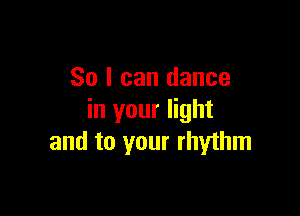 So I can dance
in your light
and to your rhythm